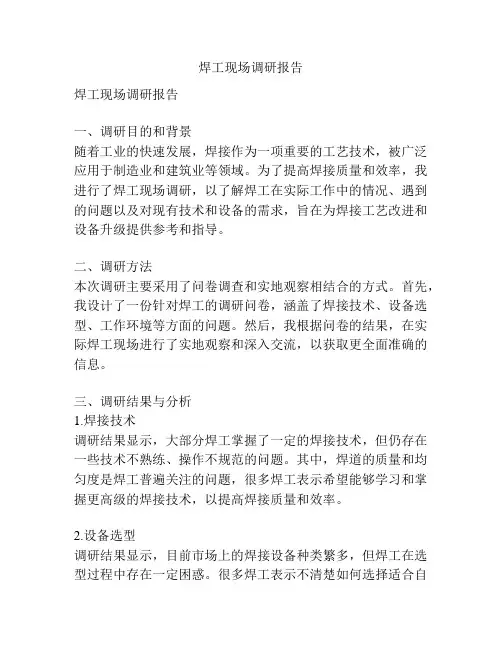 焊工现场调研报告

焊工现场调研报告

一、调研目的和背景
随着工业的快速发展，焊接作为一项重要的工艺技术，被广泛应用于制造业和建筑业等领域。为了提高焊接质量和效率，我进行了焊工现场调研，以了解焊工在实际工作中的情况、遇到的问题以及对现有技术和设备的需求，旨在为焊接工艺改进和设备升级提供参考和指导。

二、调研方法
本次调研主要采用了问卷调查和实地观察相结合的方式。首先，我设计了一份针对焊工的调研问卷，涵盖了焊接技术、设备选型、工作环境等方面的问题。然后，我根据问卷的结果，在实际焊工现场进行了实地观察和深入交流，以获取更全面准确的信息。

三、调研结果与分析
1.焊接技术
调研结果显示，大部分焊工掌握了一定的焊接技术，但仍存在一些技术不熟练、操作不规范的问题。其中，焊道的质量和均匀度是焊工普遍关注的问题，很多焊工表示希望能够学习和掌握更高级的焊接技术，以提高焊接质量和效率。

2.设备选型
调研结果显示，目前市场上的焊接设备种类繁多，但焊工在选型过程中存在一定困惑。很多焊工表示不清楚如何选择适合自